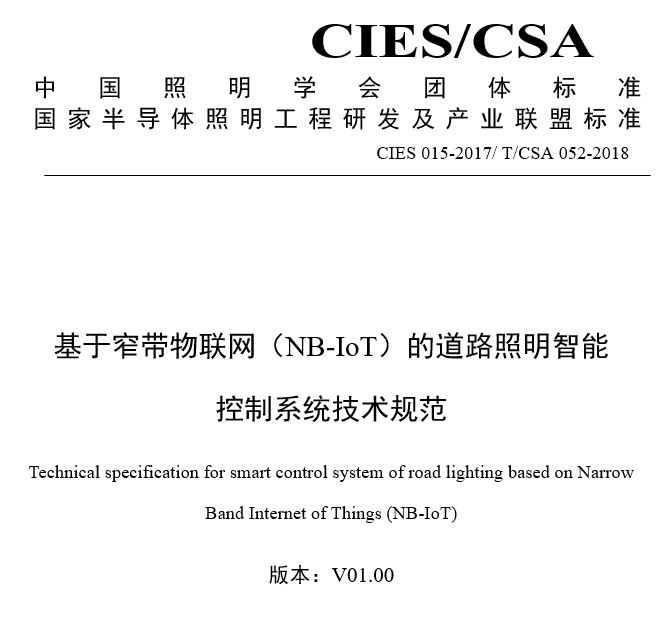 CIES/CSA

中国照明学会团体标准
国家半导体照明工程研发及产业联盟标准

CIES 015-2017/ T/CSA 052-2018

基于窄带物联网（NB-IoT）的道路照明智能控制系统技术规范

Technical specification for smart control system of road lighting based on Narrow Band Internet of Things (NB-IoT)

版本：V01.00